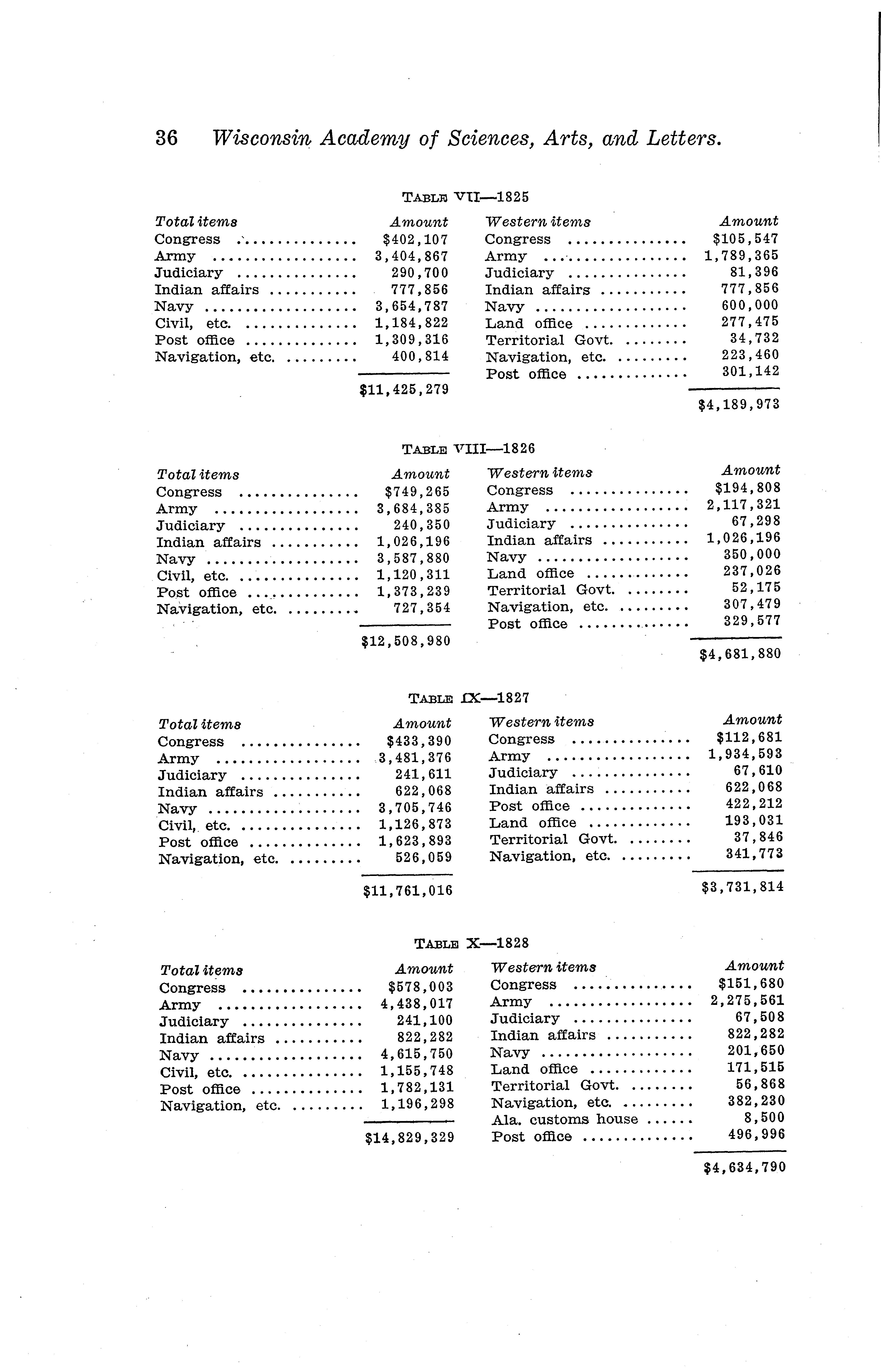 36 Wisconsin Academy of Sciences, Arts, and Letters.

TABLE VII—1825

| Total items | Amount | Western items | Amount |
|---|---|---|---|
| Congress | $402,107 | Congress | $105,547 |
| Army | 3,404,867 | Army | 1,789,365 |
| Judiciary | 290,700 | Judiciary | 81,396 |
| Indian affairs | 777,856 | Indian affairs | 777,856 |
| Navy | 3,654,787 | Navy | 600,000 |
| Civil, etc. | 1,184,822 | Land office | 277,475 |
| Post office | 1,309,316 | Territorial Govt. | 34,732 |
| Navigation, etc. | 400,814 | Navigation, etc. | 223,460 |
| | | Post office | 301,142 |
| | $11,425,279 | | $4,189,973 |

TABLE VIII—1826

| Total items | Amount | Western items | Amount |
|---|---|---|---|
| Congress | $749,265 | Congress | $194,808 |
| Army | 3,684,385 | Army | 2,117,321 |
| Judiciary | 240,350 | Judiciary | 67,298 |
| Indian affairs | 1,026,196 | Indian affairs | 1,026,196 |
| Navy | 3,587,880 | Navy | 350,000 |
| Civil, etc. | 1,120,311 | Land office | 237,026 |
| Post office | 1,373,239 | Territorial Govt. | 52,175 |
| Navigation, etc. | 727,354 | Navigation, etc. | 307,479 |
| | | Post office | 329,577 |
| | $12,508,980 | | $4,681,880 |

TABLE IX—1827

| Total items | Amount | Western items | Amount |
|---|---|---|---|
| Congress | $433,390 | Congress | $112,681 |
| Army | 3,481,376 | Army | 1,934,593 |
| Judiciary | 241,611 | Judiciary | 67,610 |
| Indian affairs | 622,068 | Indian affairs | 622,068 |
| Navy | 3,705,746 | Post office | 422,212 |
| Civil, etc. | 1,126,873 | Land office | 193,031 |
| Post office | 1,623,893 | Territorial Govt. | 37,846 |
| Navigation, etc. | 526,059 | Navigation, etc. | 341,773 |
| | $11,761,016 | | $3,731,814 |

TABLE X—1828

| Total items | Amount | Western items | Amount |
|---|---|---|---|
| Congress | $578,003 | Congress | $151,680 |
| Army | 4,438,017 | Army | 2,275,561 |
| Judiciary | 241,100 | Judiciary | 67,508 |
| Indian affairs | 822,282 | Indian affairs | 822,282 |
| Navy | 4,615,750 | Navy | 201,650 |
| Civil, etc. | 1,155,748 | Land office | 171,515 |
| Post office | 1,782,131 | Territorial Govt. | 56,868 |
| Navigation, etc. | 1,196,298 | Navigation, etc. | 382,230 |
| | | Ala. customs house | 8,500 |
| | $14,829,329 | Post office | 496,996 |
| | | | $4,634,790 |